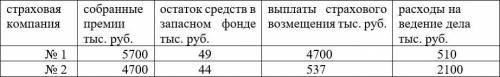 | страховая компания | собранные премии тыс. руб. | остаток средств в запасном фонде тыс. руб. | выплаты страхового возмещения тыс. руб. | расходы на ведение дела тыс. руб. |
|---|---|---|---|---|
| № 1 | 5700 | 49 | 4700 | 510 |
| № 2 | 4700 | 44 | 537 | 2100 |